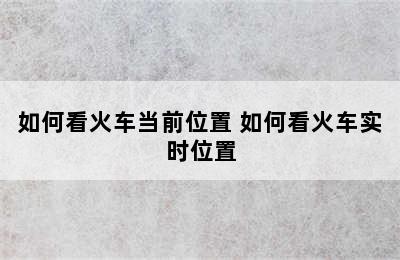 如何看火车当前位置 如何看火车实时位置